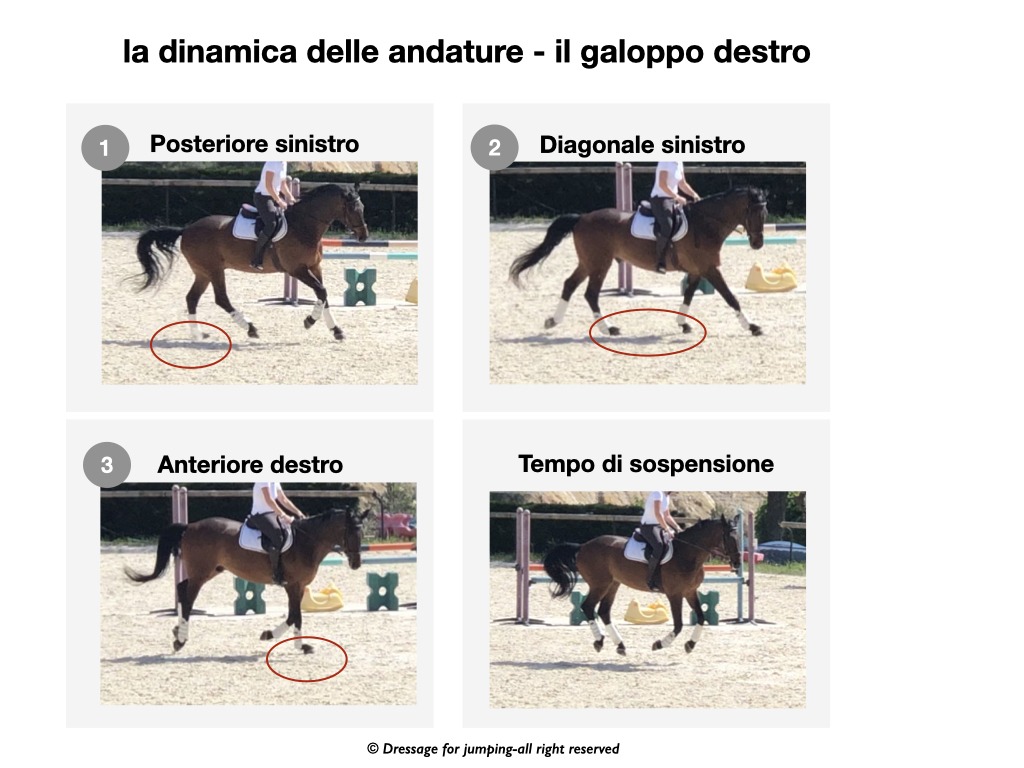 la dinamica delle andature - il galoppo destro

1 Posteriore sinistro

2 Diagonale sinistro

3 Anteriore destro

Tempo di sospensione

© Dressage for jumping-all right reserved